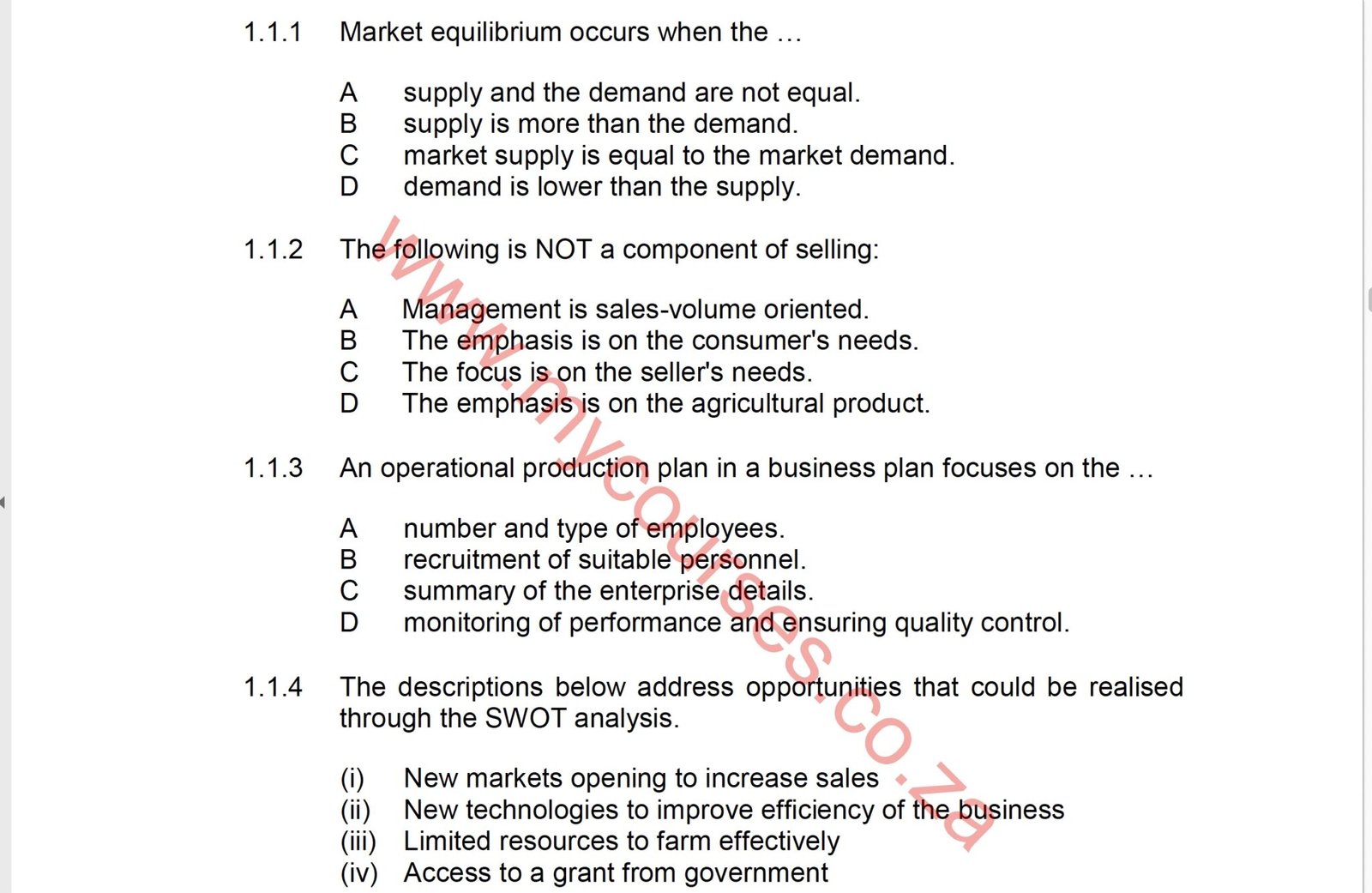 1.1.1 Market equilibrium occurs when the …

A supply and the demand are not equal.
B supply is more than the demand.
C market supply is equal to the market demand.
D demand is lower than the supply.

1.1.2 The following is NOT a component of selling:

A Management is sales-volume oriented.
B The emphasis is on the consumer's needs.
C The focus is on the seller's needs.
D The emphasis is on the agricultural product.

1.1.3 An operational production plan in a business plan focuses on the …

A number and type of employees.
B recruitment of suitable personnel.
C summary of the enterprise details.
D monitoring of performance and ensuring quality control.

1.1.4 The descriptions below address opportunities that could be realised through the SWOT analysis.

(i) New markets opening to increase sales
(ii) New technologies to improve efficiency of the business
(iii) Limited resources to farm effectively
(iv) Access to a grant from government

www.mycourses.co.za